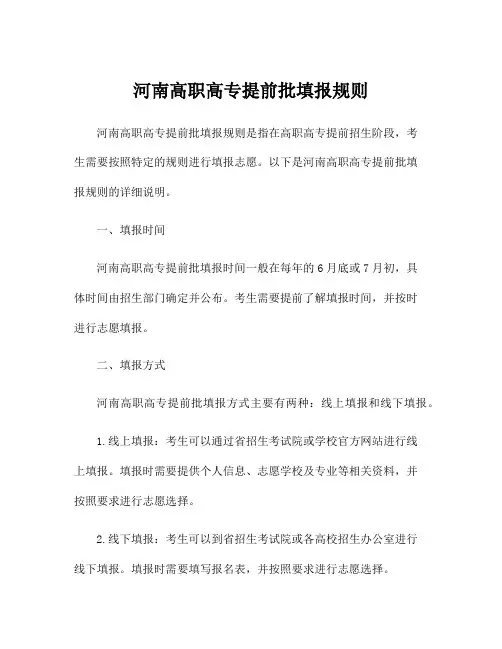 河南高职高专提前批填报规则

河南高职高专提前批填报规则是指在高职高专提前招生阶段，考生需要按照特定的规则进行填报志愿。以下是河南高职高专提前批填报规则的详细说明。

一、填报时间

河南高职高专提前批填报时间一般在每年的6月底或7月初，具体时间由招生部门确定并公布。考生需要提前了解填报时间，并按时进行志愿填报。

二、填报方式

河南高职高专提前批填报方式主要有两种：线上填报和线下填报。

1.线上填报：考生可以通过省招生考试院或学校官方网站进行线上填报。填报时需要提供个人信息、志愿学校及专业等相关资料，并按照要求进行志愿选择。

2.线下填报：考生可以到省招生考试院或各高校招生办公室进行线下填报。填报时需要填写报名表，并按照要求进行志愿选择。